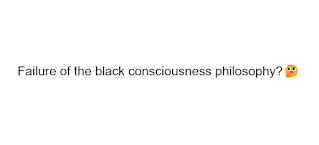 Failure of the black consciousness philosophy? 🤔